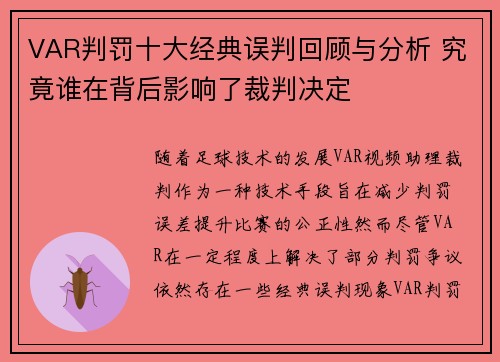 VAR判罚十大经典误判回顾与分析 究竟谁在背后影响了裁判决定

随着足球技术的发展VAR视频助理裁判作为一种技术手段旨在减少判罚误差提升比赛的公正性然而尽管VAR在一定程度上解决了部分判罚争议依然存在一些经典误判现象VAR判罚